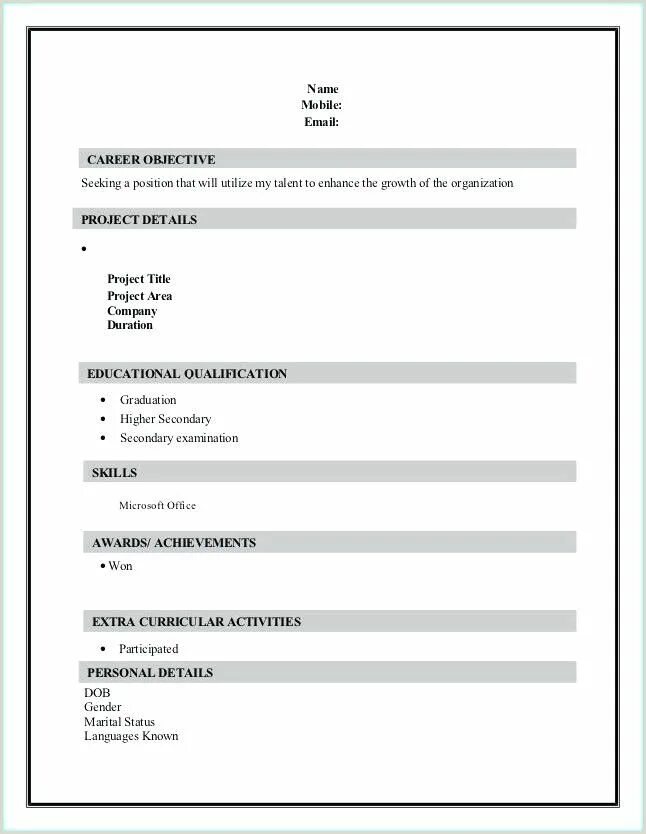 Name
Mobile:
Email:

CAREER OBJECTIVE

Seeking a position that will utilize my talent to enhance the growth of the organization

PROJECT DETAILS

•

Project Title
Project Area
Company
Duration

EDUCATIONAL QUALIFICATION

• Graduation
• Higher Secondary
• Secondary examination

SKILLS

Microsoft Office

AWARDS/ ACHIEVEMENTS

• Won

EXTRA CURRICULAR ACTIVITIES

• Participated

PERSONAL DETAILS

DOB
Gender
Marital Status
Languages Known